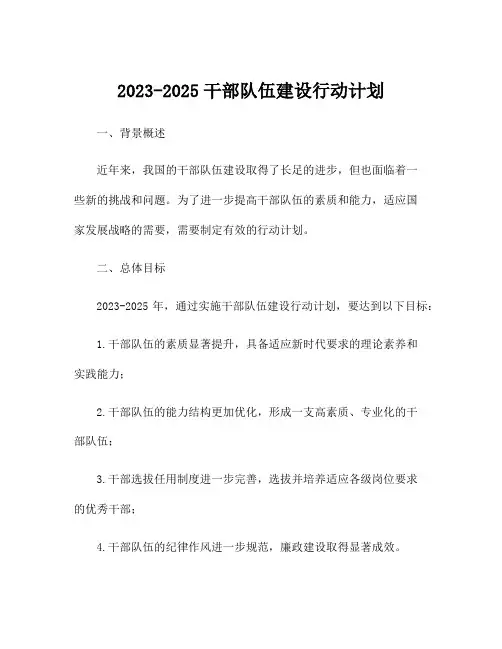 2023-2025 干部队伍建设行动计划

一、背景概述

近年来，我国的干部队伍建设取得了长足的进步，但也面临着一些新的挑战和问题。为了进一步提高干部队伍的素质和能力，适应国家发展战略的需要，需要制定有效的行动计划。

二、总体目标

2023-2025 年，通过实施干部队伍建设行动计划，要达到以下目标：

1.干部队伍的素质显著提升，具备适应新时代要求的理论素养和实践能力；

2.干部队伍的能力结构更加优化，形成一支高素质、专业化的干部队伍；

3.干部选拔任用制度进一步完善，选拔并培养适应各级岗位要求的优秀干部；

4.干部队伍的纪律作风进一步规范，廉政建设取得显著成效。